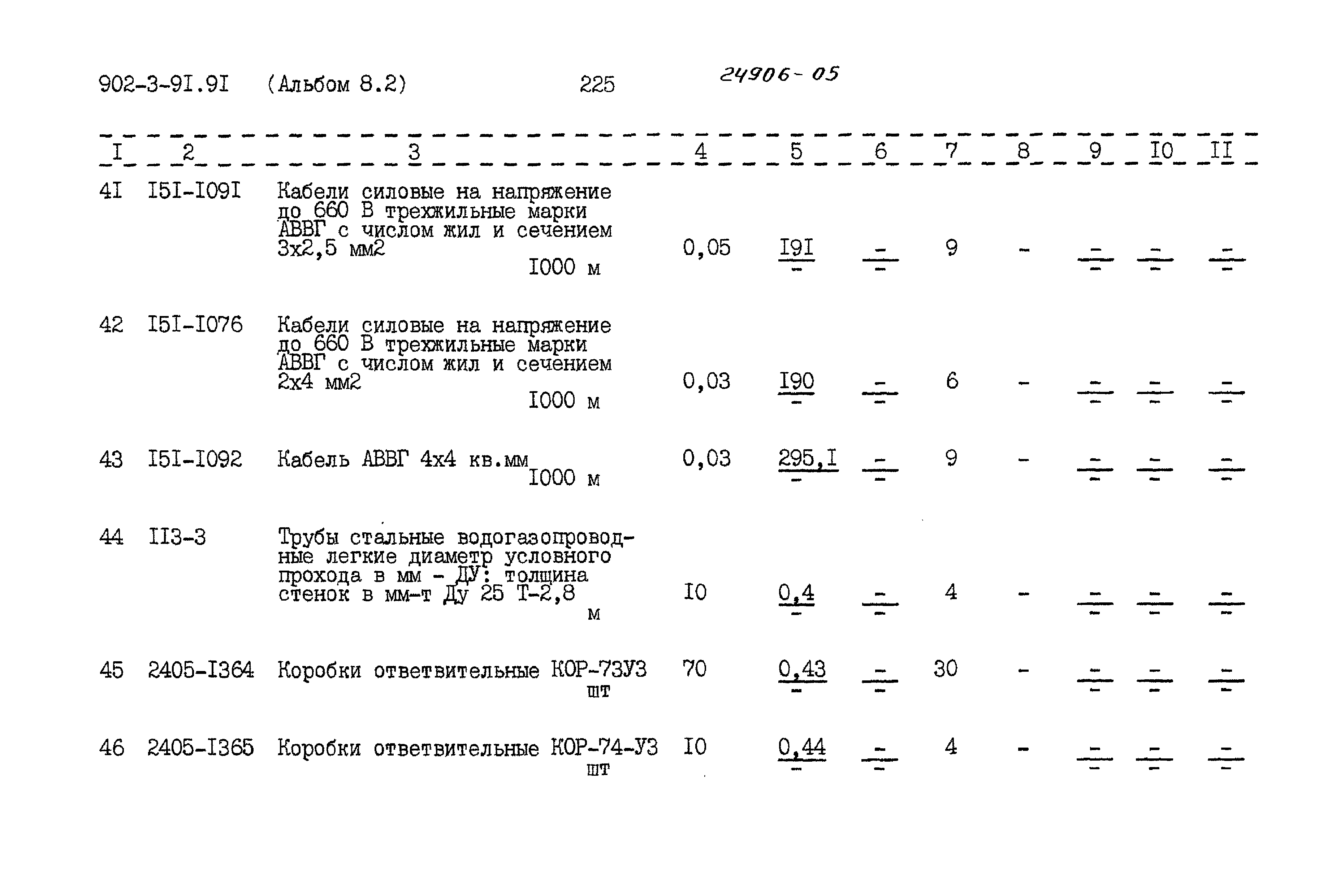 902-3-9I.9I (Альбом 8.2) 225 24906-05

| I | 2 | 3 | 4 | 5 | 6 | 7 | 8 | 9 | I0 | II |
|---|---|---|---|---|---|---|---|---|---|---|
| 4I | I5I-I09I | Кабели силовые на напряжение до 660 В трехжильные марки АВВГ с числом жил и сечением 3х2,5 мм2 I000 м | 0,05 | $\frac{I9I}{-}$ | $\frac{-}{-}$ | 9 | - | $\frac{-}{-}$ | $\frac{-}{-}$ | $\frac{-}{-}$ |
| 42 | I5I-I076 | Кабели силовые на напряжение до 660 В трехжильные марки АВВГ с числом жил и сечением 2х4 мм2 I000 м | 0,03 | $\frac{I90}{-}$ | $\frac{-}{-}$ | 6 | - | $\frac{-}{-}$ | $\frac{-}{-}$ | $\frac{-}{-}$ |
| 43 | I5I-I092 | Кабель АВВГ 4х4 кв.мм I000 м | 0,03 | $\frac{295,I}{-}$ | $\frac{-}{-}$ | 9 | - | $\frac{-}{-}$ | $\frac{-}{-}$ | $\frac{-}{-}$ |
| 44 | II3-3 | Трубы стальные водогазопроводные легкие диаметр условного прохода в мм - ДУ: толщина стенок в мм-т Ду 25 Т-2,8 м | I0 | $\frac{0,4}{-}$ | $\frac{-}{-}$ | 4 | - | $\frac{-}{-}$ | $\frac{-}{-}$ | $\frac{-}{-}$ |
| 45 | 2405-I364 | Коробки ответвительные КОР-73У3 шт | 70 | $\frac{0,43}{-}$ | $\frac{-}{-}$ | 30 | - | $\frac{-}{-}$ | $\frac{-}{-}$ | $\frac{-}{-}$ |
| 46 | 2405-I365 | Коробки ответвительные КОР-74-У3 шт | I0 | $\frac{0,44}{-}$ | $\frac{-}{-}$ | 4 | - | $\frac{-}{-}$ | $\frac{-}{-}$ | $\frac{-}{-}$ |